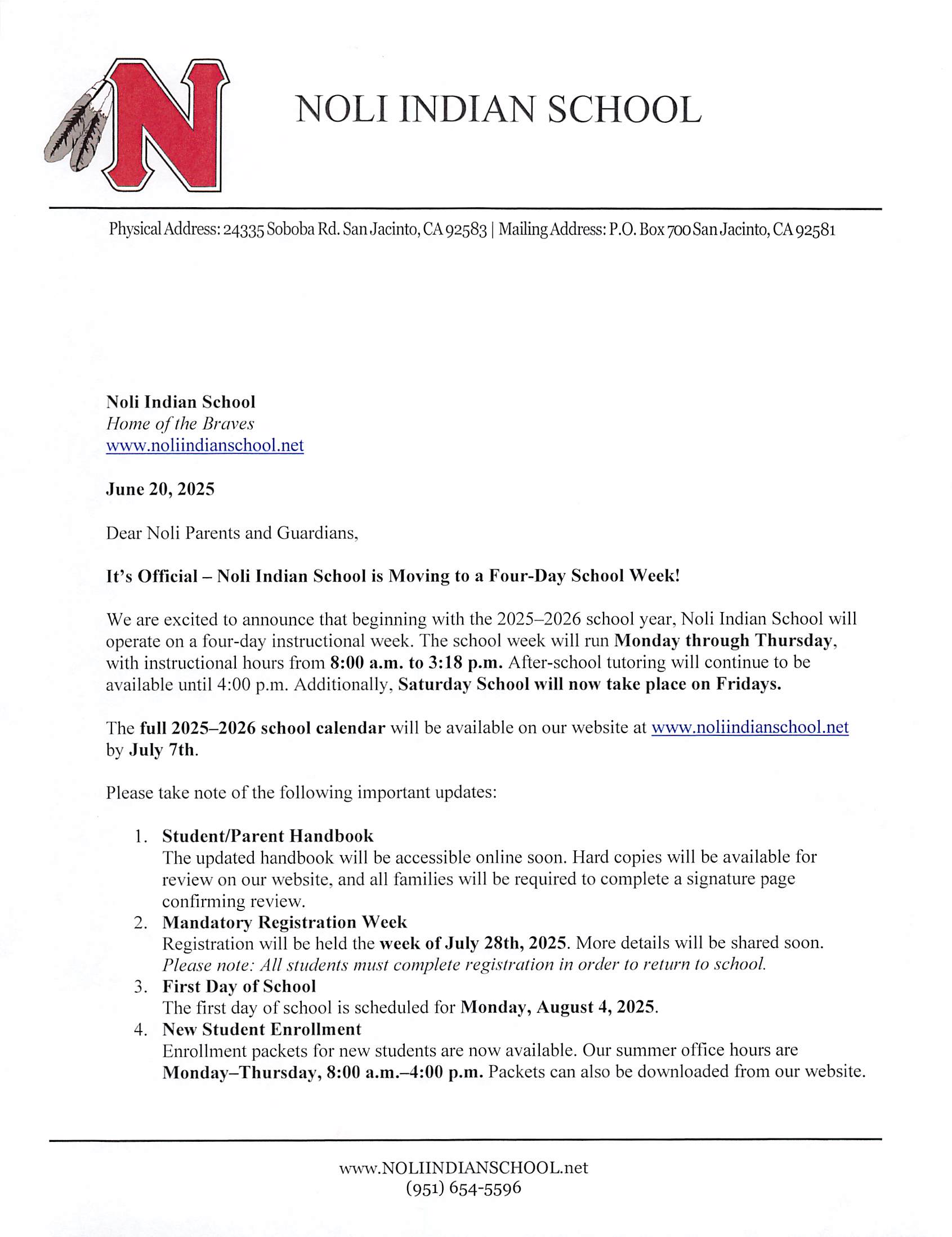 N

NOLI INDIAN SCHOOL

Physical Address: 24335 Soboba Rd. San Jacinto, CA 92583 | Mailing Address: P.O. Box 700 San Jacinto, CA 92581

Noli Indian School
Home of the Braves
www.noliindianschool.net

June 20, 2025

Dear Noli Parents and Guardians,

It's Official – Noli Indian School is Moving to a Four-Day School Week!

We are excited to announce that beginning with the 2025–2026 school year, Noli Indian School will operate on a four-day instructional week. The school week will run Monday through Thursday, with instructional hours from 8:00 a.m. to 3:18 p.m. After-school tutoring will continue to be available until 4:00 p.m. Additionally, Saturday School will now take place on Fridays.

The full 2025–2026 school calendar will be available on our website at www.noliindianschool.net by July 7th.

Please take note of the following important updates:

1. Student/Parent Handbook
The updated handbook will be accessible online soon. Hard copies will be available for review on our website, and all families will be required to complete a signature page confirming review.
2. Mandatory Registration Week
Registration will be held the week of July 28th, 2025. More details will be shared soon. Please note: All students must complete registration in order to return to school.
3. First Day of School
The first day of school is scheduled for Monday, August 4, 2025.
4. New Student Enrollment
Enrollment packets for new students are now available. Our summer office hours are Monday–Thursday, 8:00 a.m.–4:00 p.m. Packets can also be downloaded from our website.

www.NOLIINDIANSCHOOL.net
(951) 654-5596